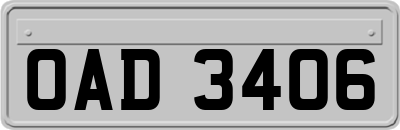 OAD 3406